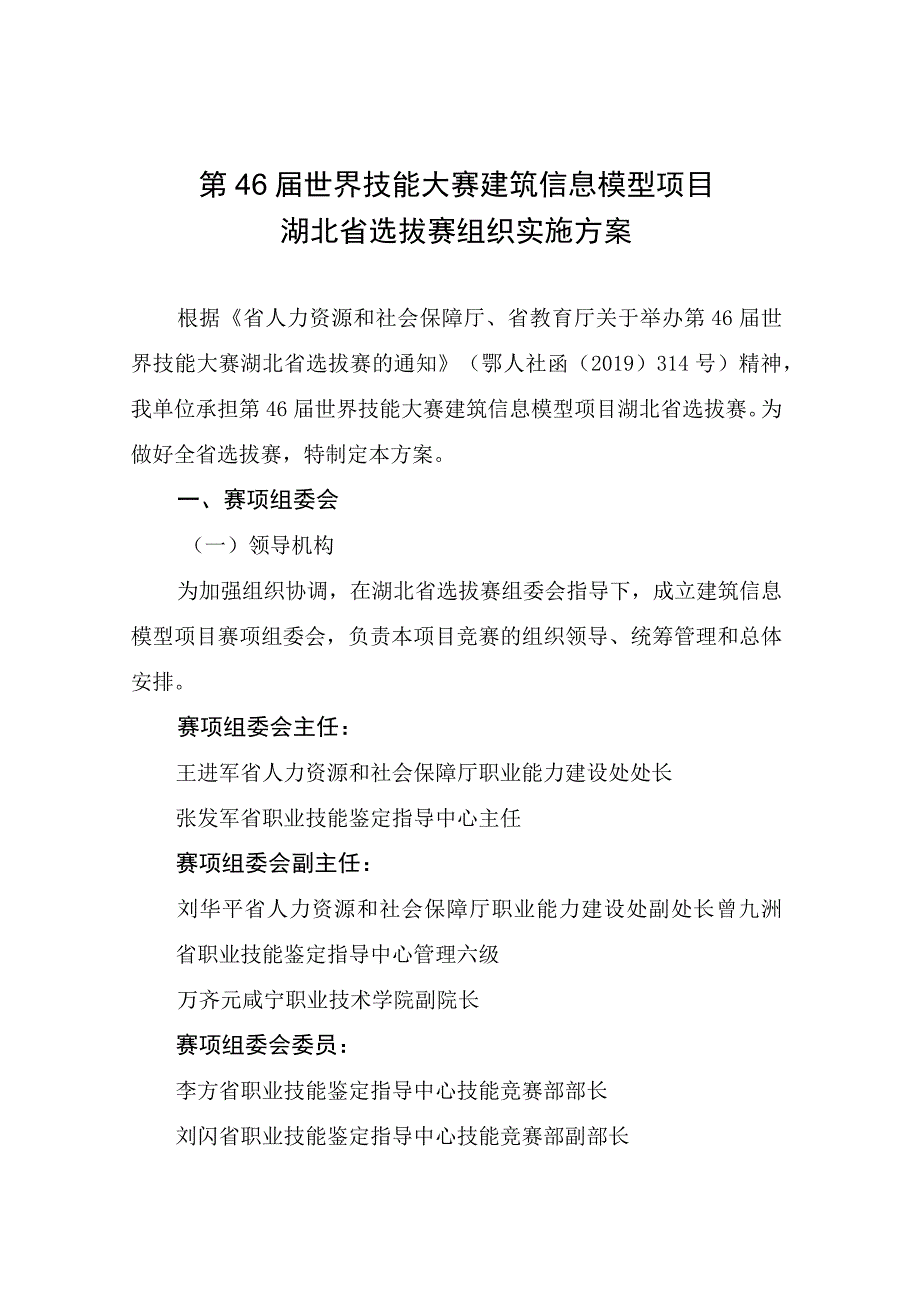 第46届世界技能大赛建筑信息模型项目
湖北省选拔赛组织实施方案

根据《省人力资源和社会保障厅、省教育厅关于举办第46届世界技能大赛湖北省选拔赛的通知》（鄂人社函（2019）314号）精神，我单位承担第46届世界技能大赛建筑信息模型项目湖北省选拔赛。为做好全省选拔赛，特制定本方案。

一、赛项组委会

（一）领导机构

为加强组织协调，在湖北省选拔赛组委会指导下，成立建筑信息模型项目赛项组委会，负责本项目竞赛的组织领导、统筹管理和总体安排。

赛项组委会主任：

王进军省人力资源和社会保障厅职业能力建设处处长

张发军省职业技能鉴定指导中心主任

赛项组委会副主任：

刘华平省人力资源和社会保障厅职业能力建设处副处长曾九洲

省职业技能鉴定指导中心管理六级

万齐元咸宁职业技术学院副院长

赛项组委会委员：

李方省职业技能鉴定指导中心技能竞赛部部长

刘闪省职业技能鉴定指导中心技能竞赛部副部长